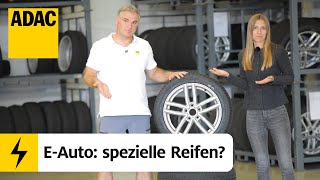 ADAC

E-Auto: spezielle Reifen?